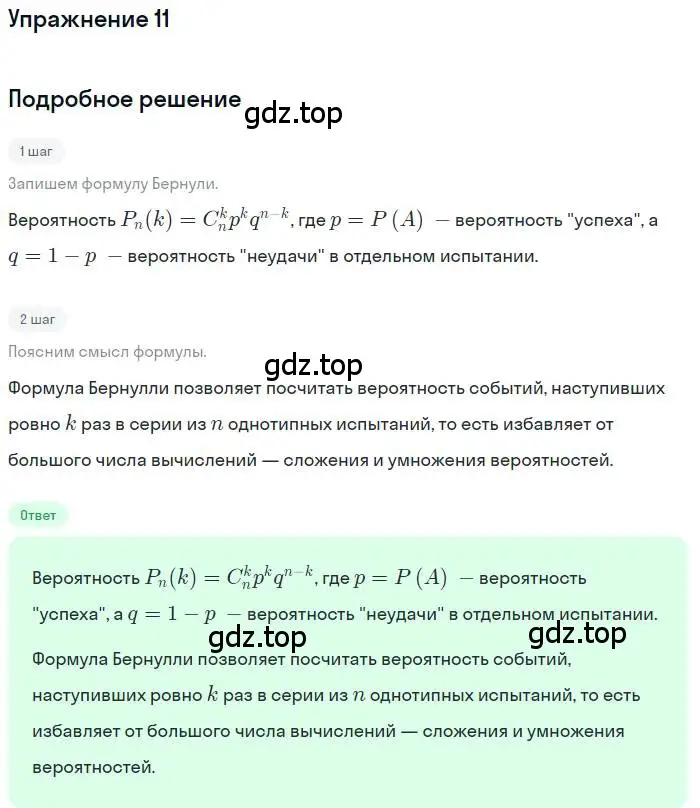 Упражнение 11

Подробное решение

gdz.top

1 шаг

Запишем формулу Бернули.

Вероятность $P_n(k) = C_n^k p^k q^{n-k}$, где $p = P(A)$ — вероятность "успеха", а $q = 1 - p$ — вероятность "неудачи" в отдельном испытании.

2 шаг

Поясним смысл формулы.

gdz.top

Формула Бернулли позволяет посчитать вероятность событий, наступивших ровно $k$ раз в серии из $n$ однотипных испытаний, то есть избавляет от большого числа вычислений — сложения и умножения вероятностей.

Ответ

Вероятность $P_n(k) = C_n^k p^k q^{n-k}$, где $p = P(A)$ — вероятность "успеха", а $q = 1 - p$ — вероятность "неудачи" в отдельном испытании.

gdz.top

gdz.top

Формула Бернулли позволяет посчитать вероятность событий, наступивших ровно $k$ раз в серии из $n$ однотипных испытаний, то есть избавляет от большого числа вычислений — сложения и умножения вероятностей.